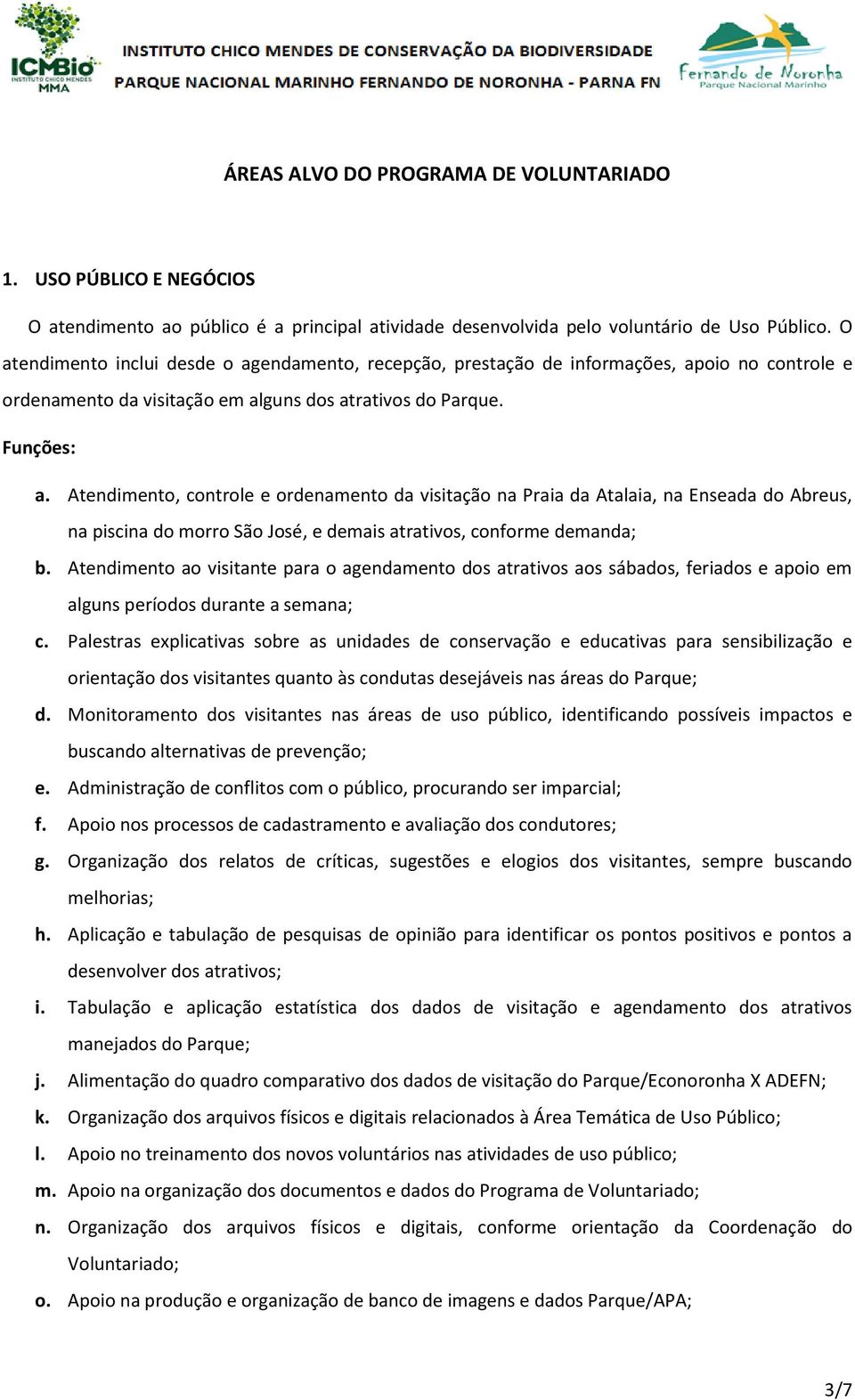 ICMBio
INSTITUTO CHICO MENDES
MMA

INSTITUTO CHICO MENDES DE CONSERVAÇÃO DA BIODIVERSIDADE
PARQUE NACIONAL MARINHO FERNANDO DE NORONHA - PARNA FN

Fernando de Noronha
Parque Nacional Marinho

ÁREAS ALVO DO PROGRAMA DE VOLUNTARIADO

1. USO PÚBLICO E NEGÓCIOS

O atendimento ao público é a principal atividade desenvolvida pelo voluntário de Uso Público. O atendimento inclui desde o agendamento, recepção, prestação de informações, apoio no controle e ordenamento da visitação em alguns dos atrativos do Parque.

Funções:

a. Atendimento, controle e ordenamento da visitação na Praia da Atalaia, na Enseada do Abreus, na piscina do morro São José, e demais atrativos, conforme demanda;
b. Atendimento ao visitante para o agendamento dos atrativos aos sábados, feriados e apoio em alguns períodos durante a semana;
c. Palestras explicativas sobre as unidades de conservação e educativas para sensibilização e orientação dos visitantes quanto às condutas desejáveis nas áreas do Parque;
d. Monitoramento dos visitantes nas áreas de uso público, identificando possíveis impactos e buscando alternativas de prevenção;
e. Administração de conflitos com o público, procurando ser imparcial;
f. Apoio nos processos de cadastramento e avaliação dos condutores;
g. Organização dos relatos de críticas, sugestões e elogios dos visitantes, sempre buscando melhorias;
h. Aplicação e tabulação de pesquisas de opinião para identificar os pontos positivos e pontos a desenvolver dos atrativos;
i. Tabulação e aplicação estatística dos dados de visitação e agendamento dos atrativos manejados do Parque;
j. Alimentação do quadro comparativo dos dados de visitação do Parque/Econoronha X ADEFN;
k. Organização dos arquivos físicos e digitais relacionados à Área Temática de Uso Público;
l. Apoio no treinamento dos novos voluntários nas atividades de uso público;
m. Apoio na organização dos documentos e dados do Programa de Voluntariado;
n. Organização dos arquivos físicos e digitais, conforme orientação da Coordenação do Voluntariado;
o. Apoio na produção e organização de banco de imagens e dados Parque/APA;

3/7